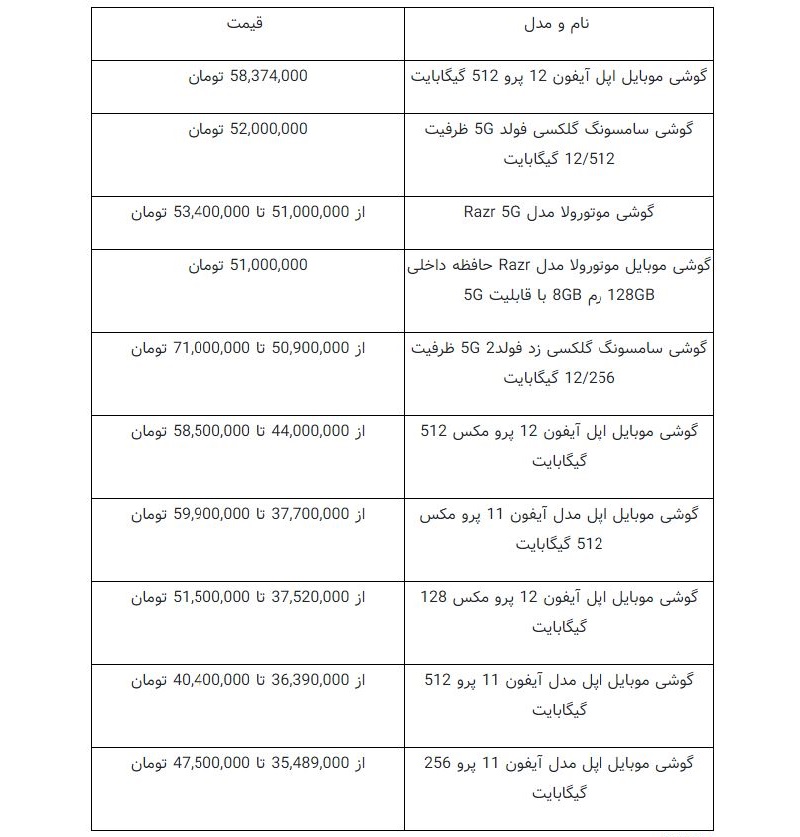 | نام و مدل | قیمت |
|---|---|
| گوشی موبایل اپل آیفون 12 پرو 512 گیگابایت | 58,374,000 تومان |
| گوشی سامسونگ گلکسی فولد 5G ظرفیت 12/512 گیگابایت | 52,000,000 تومان |
| گوشی موتورولا مدل Razr 5G | از 51,000,000 تا 53,400,000 تومان |
| گوشی موبایل موتورولا مدل Razr حافظه داخلی 128GB رم 8GB با قابلیت 5G | 51,000,000 تومان |
| گوشی سامسونگ گلکسی زد فولد2 5G ظرفیت 12/256 گیگابایت | از 50,900,000 تا 71,000,000 تومان |
| گوشی موبایل اپل آیفون 12 پرو مکس 512 گیگابایت | از 44,000,000 تا 58,500,000 تومان |
| گوشی موبایل اپل مدل آیفون 11 پرو مکس 512 گیگابایت | از 37,700,000 تا 59,900,000 تومان |
| گوشی موبایل اپل آیفون 12 پرو مکس 128 گیگابایت | از 37,520,000 تا 51,500,000 تومان |
| گوشی موبایل اپل مدل آیفون 11 پرو 512 گیگابایت | از 36,390,000 تا 40,400,000 تومان |
| گوشی موبایل اپل مدل آیفون 11 پرو 256 گیگابایت | از 35,489,000 تا 47,500,000 تومان |